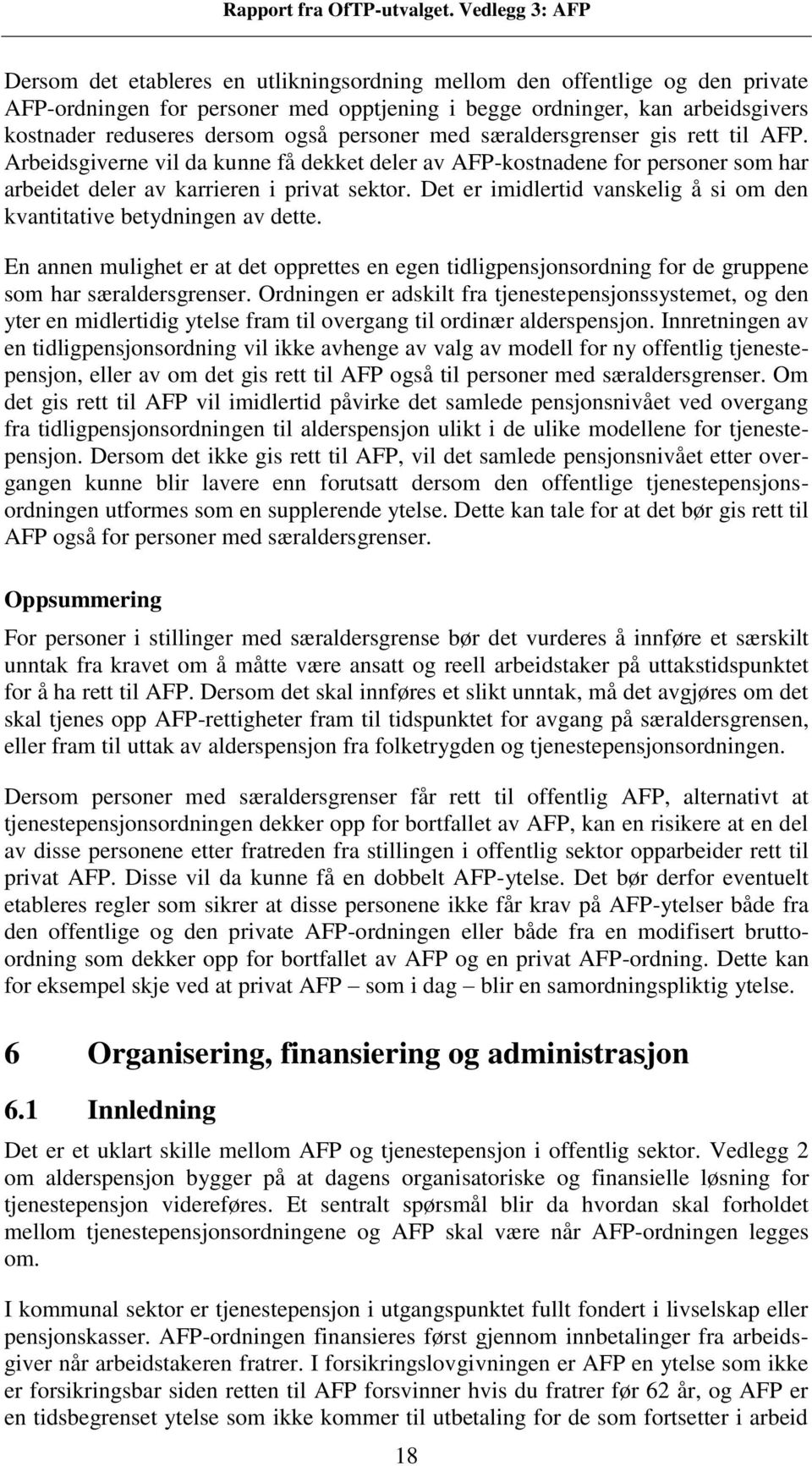 Rapport fra OfTP-utvalget. Vedlegg 3: AFP

Dersom det etableres en utlikningsordning mellom den offentlige og den private AFP-ordningen for personer med opptjening i begge ordninger, kan arbeidsgivers kostnader reduseres dersom også personer med særaldersgrenser gis rett til AFP. Arbeidsgiverne vil da kunne få dekket deler av AFP-kostnadene for personer som har arbeidet deler av karrieren i privat sektor. Det er imidlertid vanskelig å si om den kvantitative betydningen av dette.

En annen mulighet er at det opprettes en egen tidligpensjonsordning for de gruppene som har særaldersgrenser. Ordningen er adskilt fra tjenestepensjonssystemet, og den yter en midlertidig ytelse fram til overgang til ordinær alderspensjon. Innretningen av en tidligpensjonsordning vil ikke avhenge av valg av modell for ny offentlig tjenestepensjon, eller av om det gis rett til AFP også til personer med særaldersgrenser. Om det gis rett til AFP vil imidlertid påvirke det samlede pensjonsnivået ved overgang fra tidligpensjonsordningen til alderspensjon ulikt i de ulike modellene for tjenestepensjon. Dersom det ikke gis rett til AFP, vil det samlede pensjonsnivået etter overgangen kunne blir lavere enn forutsatt dersom den offentlige tjenestepensjonsordningen utformes som en supplerende ytelse. Dette kan tale for at det bør gis rett til AFP også for personer med særaldersgrenser.

Oppsummering

For personer i stillinger med særaldersgrense bør det vurderes å innføre et særskilt unntak fra kravet om å måtte være ansatt og reell arbeidstaker på uttakstidspunktet for å ha rett til AFP. Dersom det skal innføres et slikt unntak, må det avgjøres om det skal tjenes opp AFP-rettigheter fram til tidspunktet for avgang på særaldersgrensen, eller fram til uttak av alderspensjon fra folketrygden og tjenestepensjonsordningen.

Dersom personer med særaldersgrenser får rett til offentlig AFP, alternativt at tjenestepensjonsordningen dekker opp for bortfallet av AFP, kan en risikere at en del av disse personene etter fratreden fra stillingen i offentlig sektor opparbeider rett til privat AFP. Disse vil da kunne få en dobbelt AFP-ytelse. Det bør derfor eventuelt etableres regler som sikrer at disse personene ikke får krav på AFP-ytelser både fra den offentlige og den private AFP-ordningen eller både fra en modifisert bruttoordning som dekker opp for bortfallet av AFP og en privat AFP-ordning. Dette kan for eksempel skje ved at privat AFP – som i dag – blir en samordningspliktig ytelse.

6 Organisering, finansiering og administrasjon

6.1 Innledning

Det er et uklart skille mellom AFP og tjenestepensjon i offentlig sektor. Vedlegg 2 om alderspensjon bygger på at dagens organisatoriske og finansielle løsning for tjenestepensjon videreføres. Et sentralt spørsmål blir da hvordan skal forholdet mellom tjenestepensjonsordningene og AFP skal være når AFP-ordningen legges om.

I kommunal sektor er tjenestepensjon i utgangspunktet fullt fondert i livselskap eller pensjonskasser. AFP-ordningen finansieres først gjennom innbetalinger fra arbeidsgiver når arbeidstakeren fratrer. I forsikringslovgivningen er AFP en ytelse som ikke er forsikringsbar siden retten til AFP forsvinner hvis du fratrer før 62 år, og AFP er en tidsbegrenset ytelse som ikke kommer til utbetaling for de som fortsetter i arbeid

18